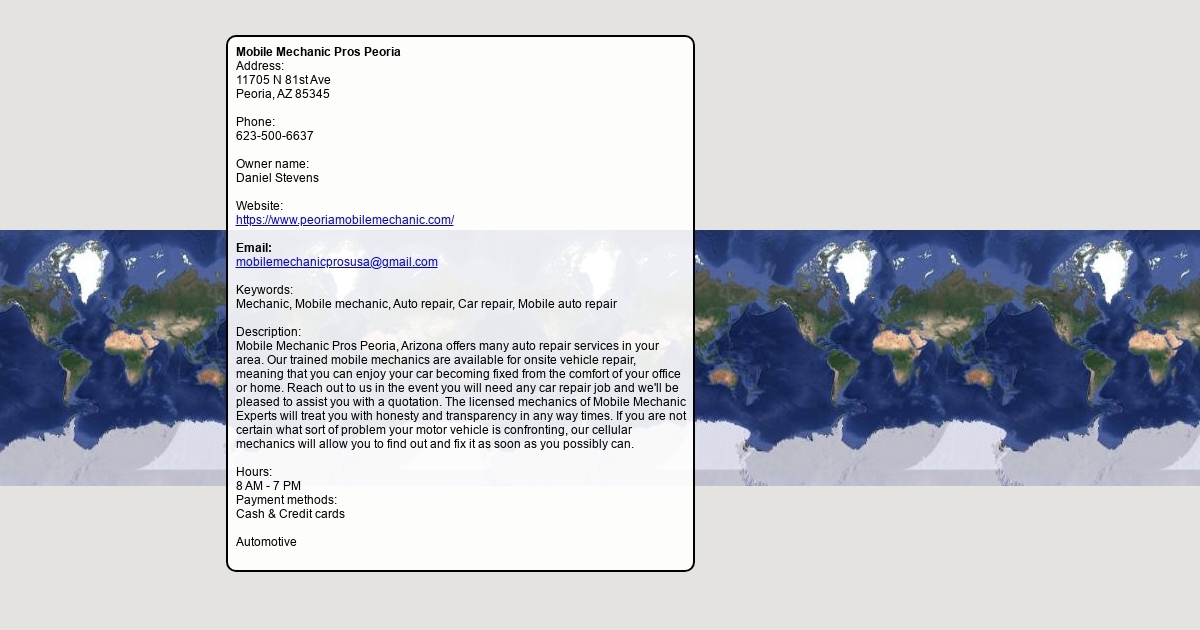 Mobile Mechanic Pros Peoria
Address:
11705 N 81st Ave
Peoria, AZ 85345

Phone:
623-500-6637

Owner name:
Daniel Stevens

Website:
https://www.peoriamobilemechanic.com/

Email:
mobilemechanicprosusa@gmail.com

Keywords:
Mechanic, Mobile mechanic, Auto repair, Car repair, Mobile auto repair

Description:
Mobile Mechanic Pros Peoria, Arizona offers many auto repair services in your area. Our trained mobile mechanics are available for onsite vehicle repair, meaning that you can enjoy your car becoming fixed from the comfort of your office or home. Reach out to us in the event you will need any car repair job and we'll be pleased to assist you with a quotation. The licensed mechanics of Mobile Mechanic Experts will treat you with honesty and transparency in any way times. If you are not certain what sort of problem your motor vehicle is confronting, our cellular mechanics will allow you to find out and fix it as soon as you possibly can.

Hours:
8 AM - 7 PM
Payment methods:
Cash & Credit cards

Automotive